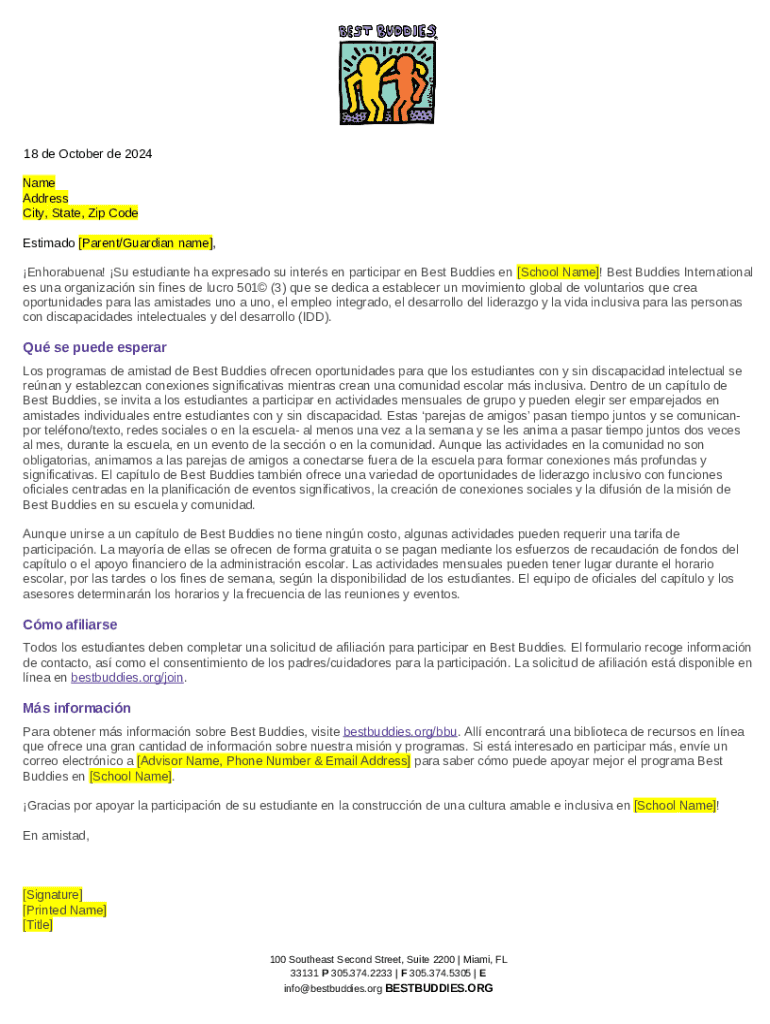 BEST BUDDIES

18 de October de 2024

Name
Address
City, State, Zip Code

Estimado [Parent/Guardian name],

¡Enhorabuena! ¡Su estudiante ha expresado su interés en participar en Best Buddies en [School Name]! Best Buddies International es una organización sin fines de lucro 501© (3) que se dedica a establecer un movimiento global de voluntarios que crea oportunidades para las amistades uno a uno, el empleo integrado, el desarrollo del liderazgo y la vida inclusiva para las personas con discapacidades intelectuales y del desarrollo (IDD).

Qué se puede esperar

Los programas de amistad de Best Buddies ofrecen oportunidades para que los estudiantes con y sin discapacidad intelectual se reúnan y establezcan conexiones significativas mientras crean una comunidad escolar más inclusiva. Dentro de un capítulo de Best Buddies, se invita a los estudiantes a participar en actividades mensuales de grupo y pueden elegir ser emparejados en amistades individuales entre estudiantes con y sin discapacidad. Estas 'parejas de amigos' pasan tiempo juntos y se comunican- por teléfono/texto, redes sociales o en la escuela- al menos una vez a la semana y se les anima a pasar tiempo juntos dos veces al mes, durante la escuela, en un evento de la sección o en la comunidad. Aunque las actividades en la comunidad no son obligatorias, animamos a las parejas de amigos a conectarse fuera de la escuela para formar conexiones más profundas y significativas. El capítulo de Best Buddies también ofrece una variedad de oportunidades de liderazgo inclusivo con funciones oficiales centradas en la planificación de eventos significativos, la creación de conexiones sociales y la difusión de la misión de Best Buddies en su escuela y comunidad.

Aunque unirse a un capítulo de Best Buddies no tiene ningún costo, algunas actividades pueden requerir una tarifa de participación. La mayoría de ellas se ofrecen de forma gratuita o se pagan mediante los esfuerzos de recaudación de fondos del capítulo o el apoyo financiero de la administración escolar. Las actividades mensuales pueden tener lugar durante el horario escolar, por las tardes o los fines de semana, según la disponibilidad de los estudiantes. El equipo de oficiales del capítulo y los asesores determinarán los horarios y la frecuencia de las reuniones y eventos.

Cómo afiliarse

Todos los estudiantes deben completar una solicitud de afiliación para participar en Best Buddies. El formulario recoge información de contacto, así como el consentimiento de los padres/cuidadores para la participación. La solicitud de afiliación está disponible en línea en bestbuddies.org/join.

Más información

Para obtener más información sobre Best Buddies, visite bestbuddies.org/bbu. Allí encontrará una biblioteca de recursos en línea que ofrece una gran cantidad de información sobre nuestra misión y programas. Si está interesado en participar más, envíe un correo electrónico a [Advisor Name, Phone Number & Email Address] para saber cómo puede apoyar mejor el programa Best Buddies en [School Name].

¡Gracias por apoyar la participación de su estudiante en la construcción de una cultura amable e inclusiva en [School Name]!

En amistad,

[Signature]
[Printed Name]
[Title]

100 Southeast Second Street, Suite 2200 | Miami, FL 33131 P 305.374.2233 | F 305.374.5305 | E info@bestbuddies.org BESTBUDDIES.ORG